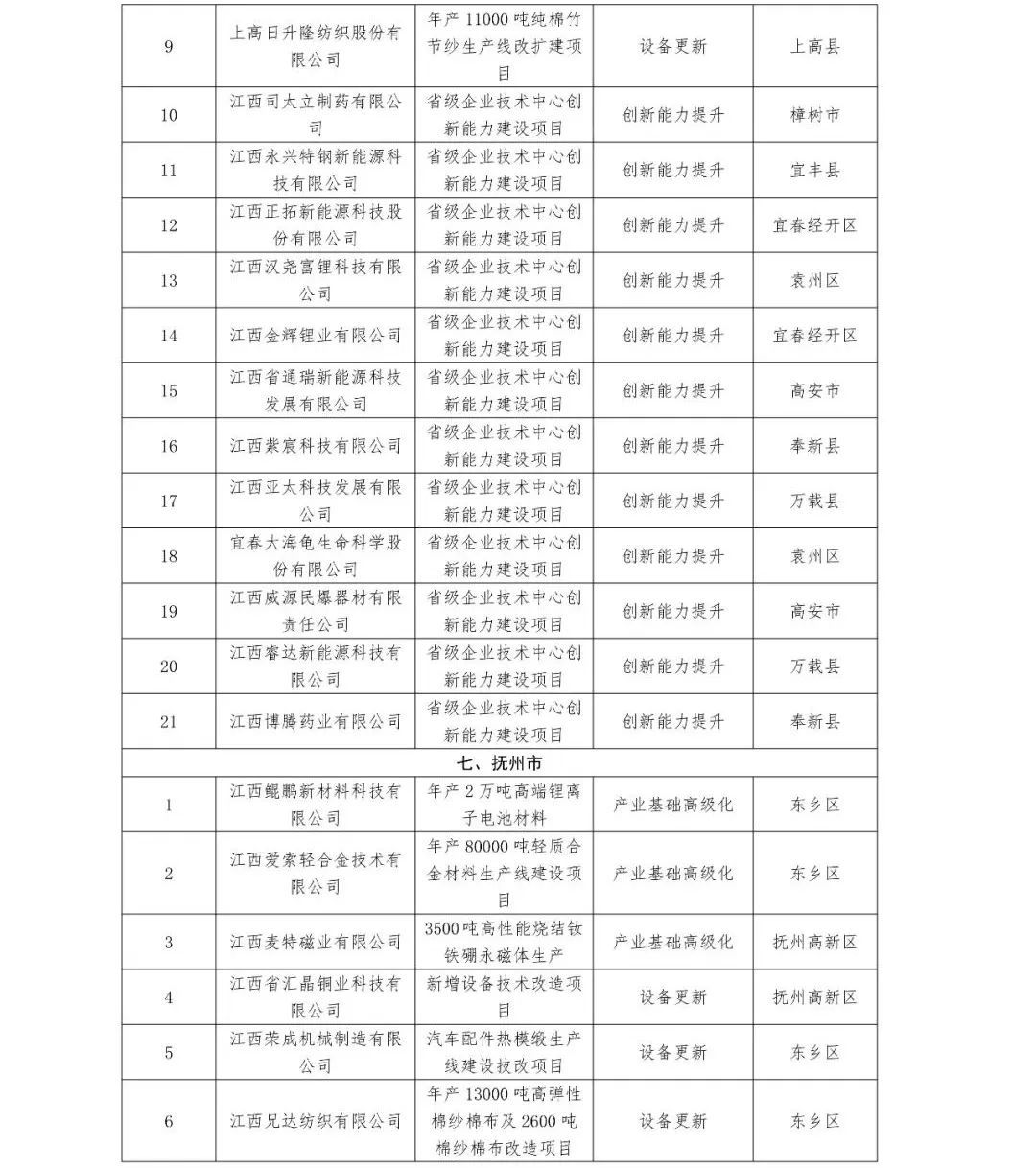 | 9 | 上高日升隆纺织股份有限公司 | 年产 11000 吨纯棉竹节纱生产线改扩建项目 | 设备更新 | 上高县 |
|---|---|---|---|---|
| 10 | 江西司太立制药有限公司 | 省级企业技术中心创新能力建设项目 | 创新能力提升 | 樟树市 |
| 11 | 江西永兴特钢新能源科技有限公司 | 省级企业技术中心创新能力建设项目 | 创新能力提升 | 宜丰县 |
| 12 | 江西正拓新能源科技股份有限公司 | 省级企业技术中心创新能力建设项目 | 创新能力提升 | 宜春经开区 |
| 13 | 江西汉尧富锂科技有限公司 | 省级企业技术中心创新能力建设项目 | 创新能力提升 | 袁州区 |
| 14 | 江西金辉锂业有限公司 | 省级企业技术中心创新能力建设项目 | 创新能力提升 | 宜春经开区 |
| 15 | 江西省通瑞新能源科技发展有限公司 | 省级企业技术中心创新能力建设项目 | 创新能力提升 | 高安市 |
| 16 | 江西紫宸科技有限公司 | 省级企业技术中心创新能力建设项目 | 创新能力提升 | 奉新县 |
| 17 | 江西亚太科技发展有限公司 | 省级企业技术中心创新能力建设项目 | 创新能力提升 | 万载县 |
| 18 | 宜春大海龟生命科学股份有限公司 | 省级企业技术中心创新能力建设项目 | 创新能力提升 | 袁州区 |
| 19 | 江西威源民爆器材有限责任公司 | 省级企业技术中心创新能力建设项目 | 创新能力提升 | 高安市 |
| 20 | 江西睿达新能源科技有限公司 | 省级企业技术中心创新能力建设项目 | 创新能力提升 | 万载县 |
| 21 | 江西博腾药业有限公司 | 省级企业技术中心创新能力建设项目 | 创新能力提升 | 奉新县 |
| 七、抚州市 | | | | |
| 1 | 江西鲲鹏新材料科技有限公司 | 年产 2 万吨高端锂离子电池材料 | 产业基础高级化 | 东乡区 |
| 2 | 江西爱索轻合金技术有限公司 | 年产 80000 吨轻质合金材料生产线建设项目 | 产业基础高级化 | 东乡区 |
| 3 | 江西麦特磁业有限公司 | 3500 吨高性能烧结钕铁硼永磁体生产 | 产业基础高级化 | 抚州高新区 |
| 4 | 江西省汇晶铜业科技有限公司 | 新增设备技术改造项目 | 设备更新 | 抚州高新区 |
| 5 | 江西荣成机械制造有限公司 | 汽车配件热模缎生产线建设技改项目 | 设备更新 | 东乡区 |
| 6 | 江西兄达纺织有限公司 | 年产 13000 吨高弹性棉纱棉布及 2600 吨棉纱棉布改造项目 | 设备更新 | 东乡区 |